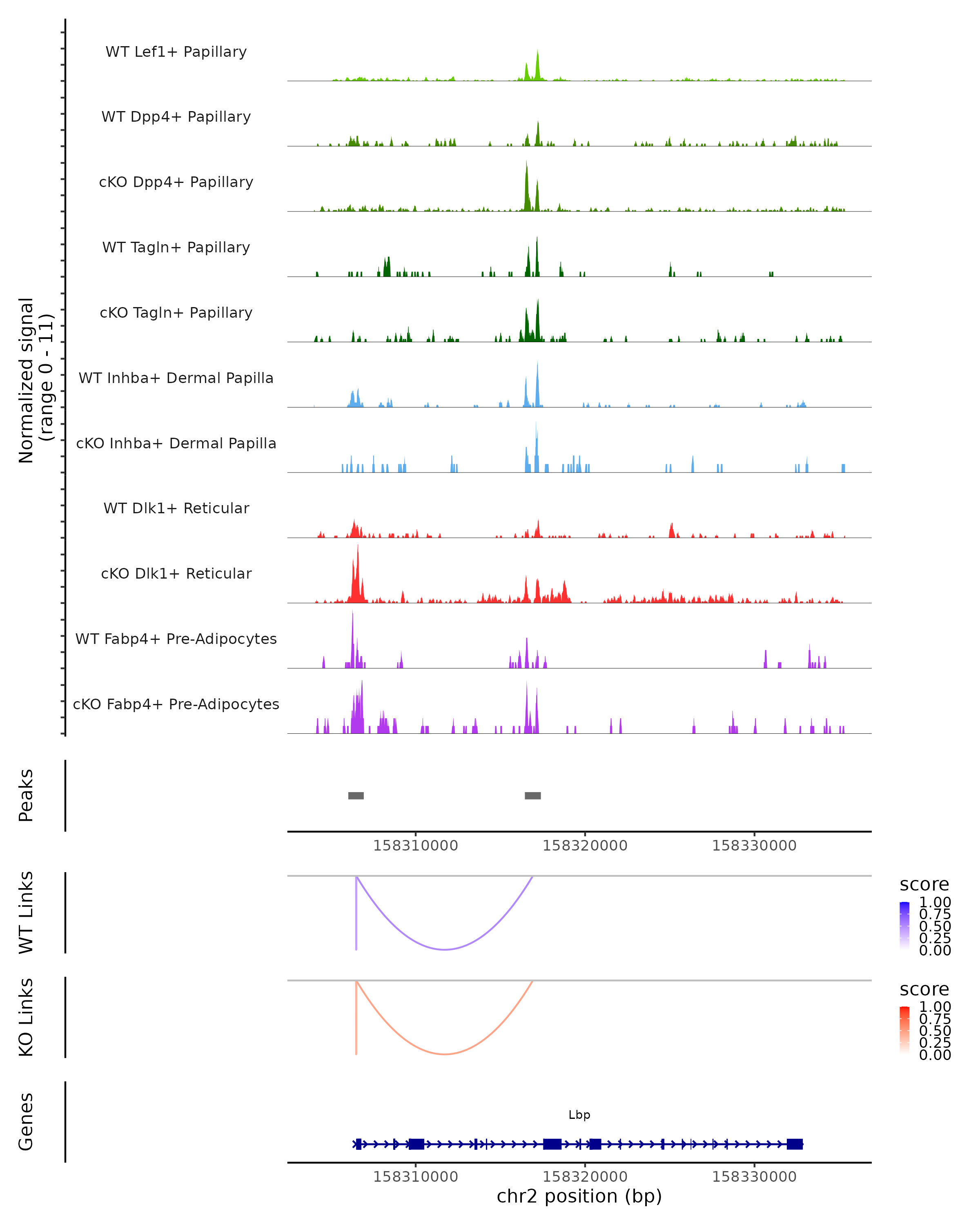 Normalized signal
(range 0 - 11)

WT Lef1+ Papillary
WT Dpp4+ Papillary
cKO Dpp4+ Papillary
WT Tagln+ Papillary
cKO Tagln+ Papillary
WT Inhba+ Dermal Papilla
cKO Inhba+ Dermal Papilla
WT Dlk1+ Reticular
cKO Dlk1+ Reticular
WT Fabp4+ Pre-Adipocytes
cKO Fabp4+ Pre-Adipocytes

Peaks

158310000 158320000 158330000

WT Links

score
1.00
0.75
0.50
0.25
0.00

KO Links

score
1.00
0.75
0.50
0.25
0.00

Genes

Lbp

158310000 158320000 158330000
chr2 position (bp)